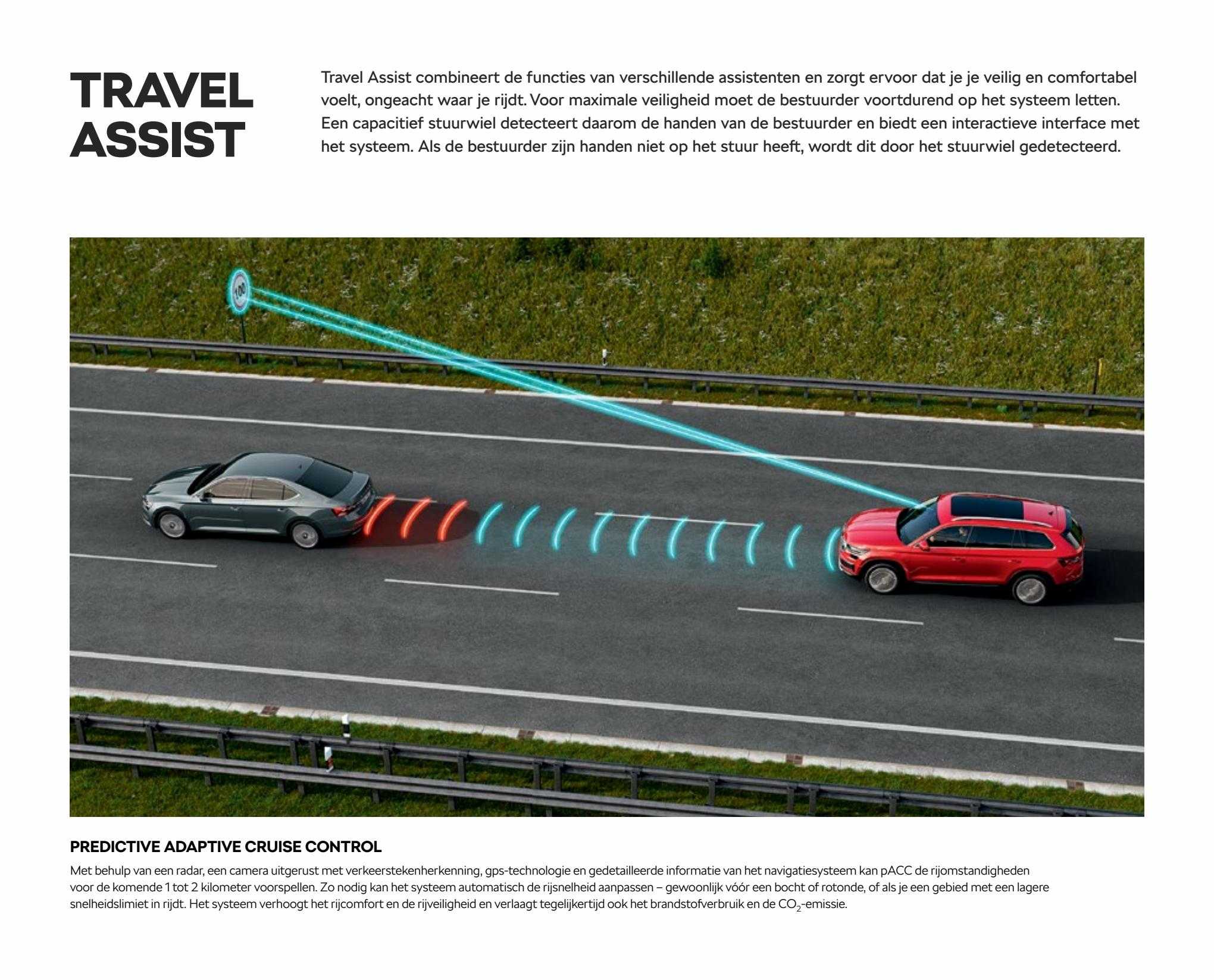 TRAVEL ASSIST

Travel Assist combineert de functies van verschillende assistenten en zorgt ervoor dat je je veilig en comfortabel voelt, ongeacht waar je rijdt. Voor maximale veiligheid moet de bestuurder voortdurend op het systeem letten. Een capacitief stuurwiel detecteert daarom de handen van de bestuurder en biedt een interactieve interface met het systeem. Als de bestuurder zijn handen niet op het stuur heeft, wordt dit door het stuurwiel gedetecteerd.

100

PREDICTIVE ADAPTIVE CRUISE CONTROL

Met behulp van een radar, een camera uitgerust met verkeerstekenherkenning, gps-technologie en gedetailleerde informatie van het navigatiesysteem kan pACC de rijomstandigheden voor de komende 1 tot 2 kilometer voorspellen. Zo nodig kan het systeem automatisch de rijsnelheid aanpassen – gewoonlijk vóór een bocht of rotonde, of als je een gebied met een lagere snelheidslimiet in rijdt. Het systeem verhoogt het rijcomfort en de rijveiligheid en verlaagt tegelijkertijd ook het brandstofverbruik en de $CO_2$-emissie.